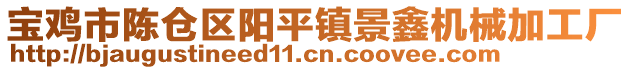 宝鸡市陈仓区阳平镇景鑫机械加工厂
http://bjaugustineed11.cn.coovee.com